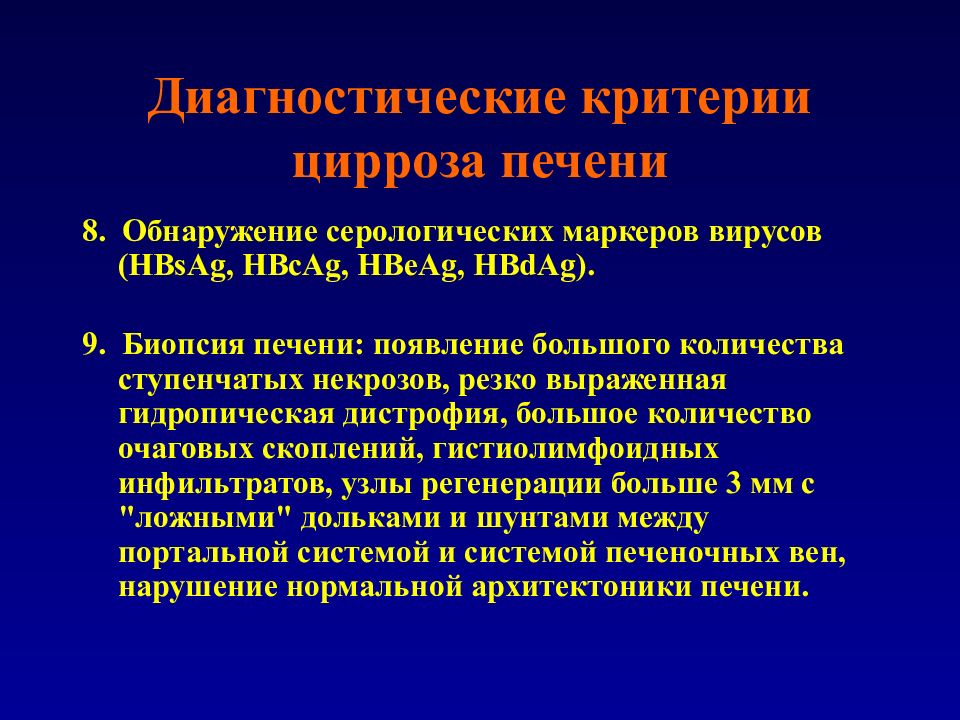 Диагностические критерии цирроза печени

8. Обнаружение серологических маркеров вирусов (HBsAg, HBcAg, HBeAg, HBdAg).

9. Биопсия печени: появление большого количества ступенчатых некрозов, резко выраженная гидропическая дистрофия, большое количество очаговых скоплений, гистиолимфоидных инфильтратов, узлы регенерации больше 3 мм с "ложными" дольками и шунтами между портальной системой и системой печеночных вен, нарушение нормальной архитектоники печени.